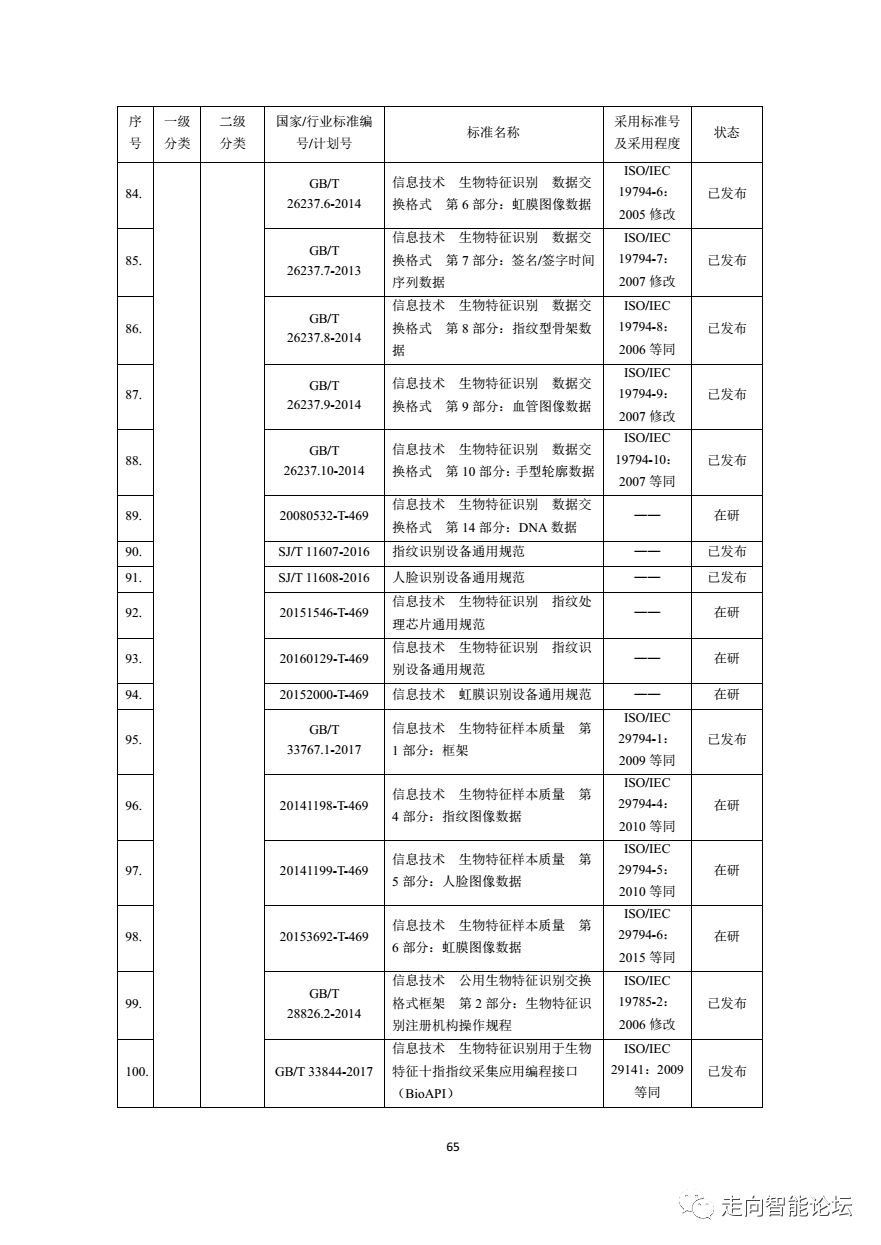 | 序号 | 一级分类 | 二级分类 | 国家/行业标准编号/计划号 | 标准名称 | 采用标准号及采用程度 | 状态 |
|---|---|---|---|---|---|---|
| 84. | | | GB/T 26237.6-2014 | 信息技术 生物特征识别 数据交换格式 第 6 部分：虹膜图像数据 | ISO/IEC 19794-6：2005 修改 | 已发布 |
| 85. | | | GB/T 26237.7-2013 | 信息技术 生物特征识别 数据交换格式 第 7 部分：签名/签字时间序列数据 | ISO/IEC 19794-7：2007 修改 | 已发布 |
| 86. | | | GB/T 26237.8-2014 | 信息技术 生物特征识别 数据交换格式 第 8 部分：指纹型骨架数据 | ISO/IEC 19794-8：2006 等同 | 已发布 |
| 87. | | | GB/T 26237.9-2014 | 信息技术 生物特征识别 数据交换格式 第 9 部分：血管图像数据 | ISO/IEC 19794-9：2007 修改 | 已发布 |
| 88. | | | GB/T 26237.10-2014 | 信息技术 生物特征识别 数据交换格式 第 10 部分：手型轮廓数据 | ISO/IEC 19794-10：2007 等同 | 已发布 |
| 89. | | | 20080532-T-469 | 信息技术 生物特征识别 数据交换格式 第 14 部分：DNA 数据 | —— | 在研 |
| 90. | | | SJ/T 11607-2016 | 指纹识别设备通用规范 | —— | 已发布 |
| 91. | | | SJ/T 11608-2016 | 人脸识别设备通用规范 | —— | 已发布 |
| 92. | | | 20151546-T-469 | 信息技术 生物特征识别 指纹处理芯片通用规范 | —— | 在研 |
| 93. | | | 20160129-T-469 | 信息技术 生物特征识别 指纹识别设备通用规范 | —— | 在研 |
| 94. | | | 20152000-T-469 | 信息技术 虹膜识别设备通用规范 | —— | 在研 |
| 95. | | | GB/T 33767.1-2017 | 信息技术 生物特征样本质量 第 1 部分：框架 | ISO/IEC 29794-1：2009 等同 | 已发布 |
| 96. | | | 20141198-T-469 | 信息技术 生物特征样本质量 第 4 部分：指纹图像数据 | ISO/IEC 29794-4：2010 等同 | 在研 |
| 97. | | | 20141199-T-469 | 信息技术 生物特征样本质量 第 5 部分：人脸图像数据 | ISO/IEC 29794-5：2010 等同 | 在研 |
| 98. | | | 20153692-T-469 | 信息技术 生物特征样本质量 第 6 部分：虹膜图像数据 | ISO/IEC 29794-6：2015 等同 | 在研 |
| 99. | | | GB/T 28826.2-2014 | 信息技术 公用生物特征识别交换格式框架 第 2 部分：生物特征识别注册机构操作规程 | ISO/IEC 19785-2：2006 修改 | 已发布 |
| 100. | | | GB/T 33844-2017 | 信息技术 生物特征识别用于生物特征十指指纹采集应用编程接口（BioAPI） | ISO/IEC 29141：2009 等同 | 已发布 |

65

走向智能论坛